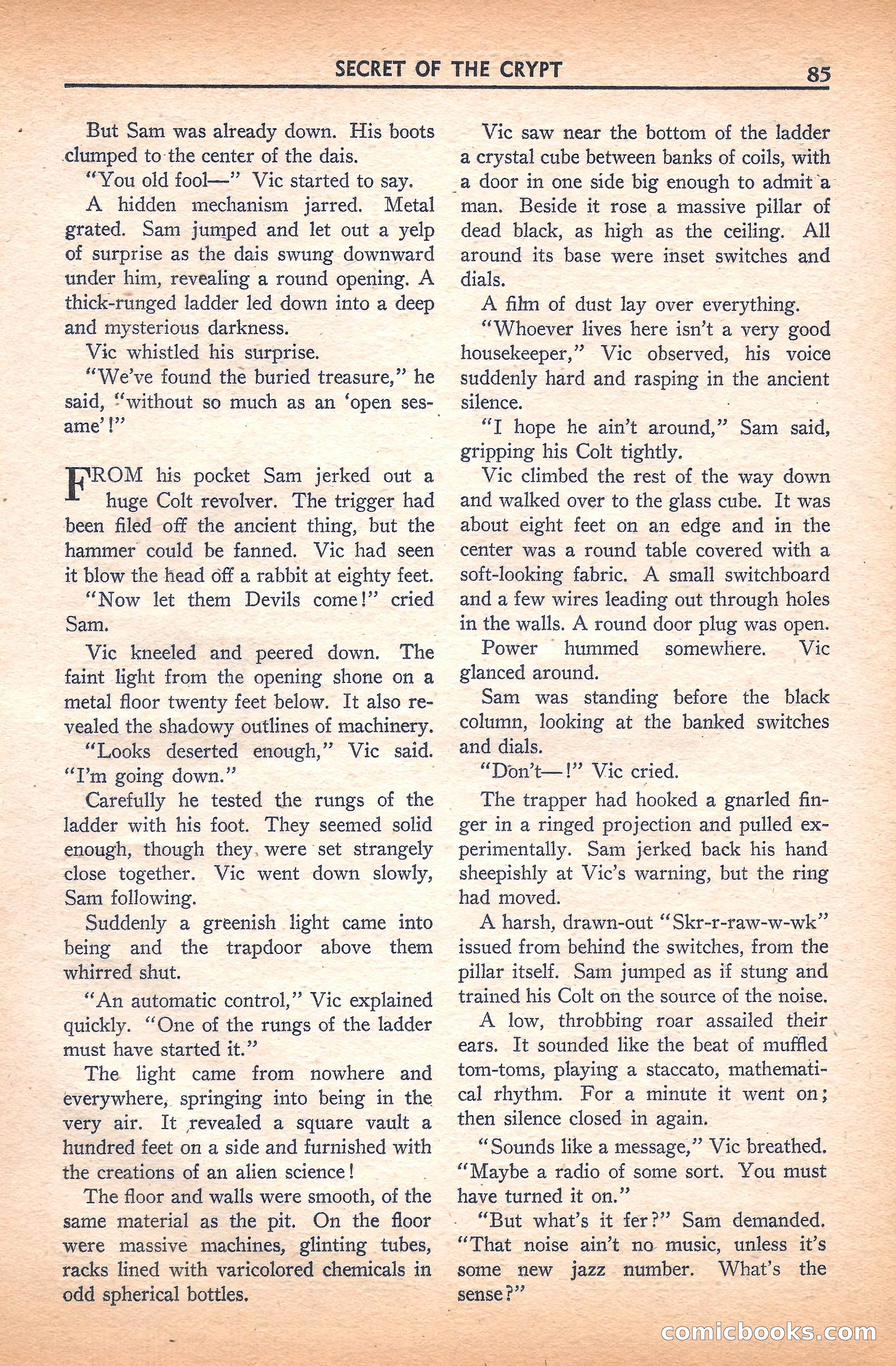 SECRET OF THE CRYPT 85

But Sam was already down. His boots clumped to the center of the dais.

"You old fool—" Vic started to say.

A hidden mechanism jarred. Metal grated. Sam jumped and let out a yelp of surprise as the dais swung downward under him, revealing a round opening. A thick-runged ladder led down into a deep and mysterious darkness.

Vic whistled his surprise.

"We've found the buried treasure," he said, "without so much as an 'open sesame'!"

FROM his pocket Sam jerked out a huge Colt revolver. The trigger had been filed off the ancient thing, but the hammer could be fanned. Vic had seen it blow the head off a rabbit at eighty feet.

"Now let them Devils come!" cried Sam.

Vic kneeled and peered down. The faint light from the opening shone on a metal floor twenty feet below. It also revealed the shadowy outlines of machinery.

"Looks deserted enough," Vic said. "I'm going down."

Carefully he tested the rungs of the ladder with his foot. They seemed solid enough, though they were set strangely close together. Vic went down slowly, Sam following.

Suddenly a greenish light came into being and the trapdoor above them whirred shut.

"An automatic control," Vic explained quickly. "One of the rungs of the ladder must have started it."

The light came from nowhere and everywhere, springing into being in the very air. It revealed a square vault a hundred feet on a side and furnished with the creations of an alien science!

The floor and walls were smooth, of the same material as the pit. On the floor were massive machines, glinting tubes, racks lined with varicolored chemicals in odd spherical bottles.

Vic saw near the bottom of the ladder a crystal cube between banks of coils, with a door in one side big enough to admit a man. Beside it rose a massive pillar of dead black, as high as the ceiling. All around its base were inset switches and dials.

A film of dust lay over everything.

"Whoever lives here isn't a very good housekeeper," Vic observed, his voice suddenly hard and rasping in the ancient silence.

"I hope he ain't around," Sam said, gripping his Colt tightly.

Vic climbed the rest of the way down and walked over to the glass cube. It was about eight feet on an edge and in the center was a round table covered with a soft-looking fabric. A small switchboard and a few wires leading out through holes in the walls. A round door plug was open.

Power hummed somewhere. Vic glanced around.

Sam was standing before the black column, looking at the banked switches and dials.

"Don't—!" Vic cried.

The trapper had hooked a gnarled finger in a ringed projection and pulled experimentally. Sam jerked back his hand sheepishly at Vic's warning, but the ring had moved.

A harsh, drawn-out "Skr-r-raw-w-wk" issued from behind the switches, from the pillar itself. Sam jumped as if stung and trained his Colt on the source of the noise.

A low, throbbing roar assailed their ears. It sounded like the beat of muffled tom-toms, playing a staccato, mathematical rhythm. For a minute it went on; then silence closed in again.

"Sounds like a message," Vic breathed. "Maybe a radio of some sort. You must have turned it on."

"But what's it fer?" Sam demanded. "That noise ain't no music, unless it's some new jazz number. What's the sense?"

comicbooks.com